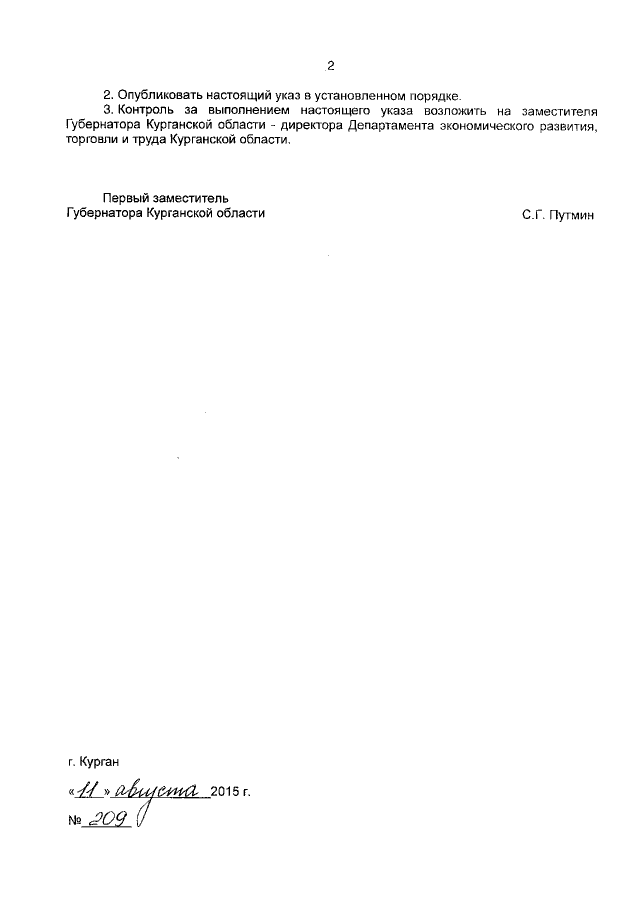 2

2. Опубликовать настоящий указ в установленном порядке.

3. Контроль за выполнением настоящего указа возложить на заместителя Губернатора Курганской области - директора Департамента экономического развития, торговли и труда Курганской области.

Первый заместитель
Губернатора Курганской области С.Г. Путмин

г. Курган
«11» августа 2015 г.
№ 209